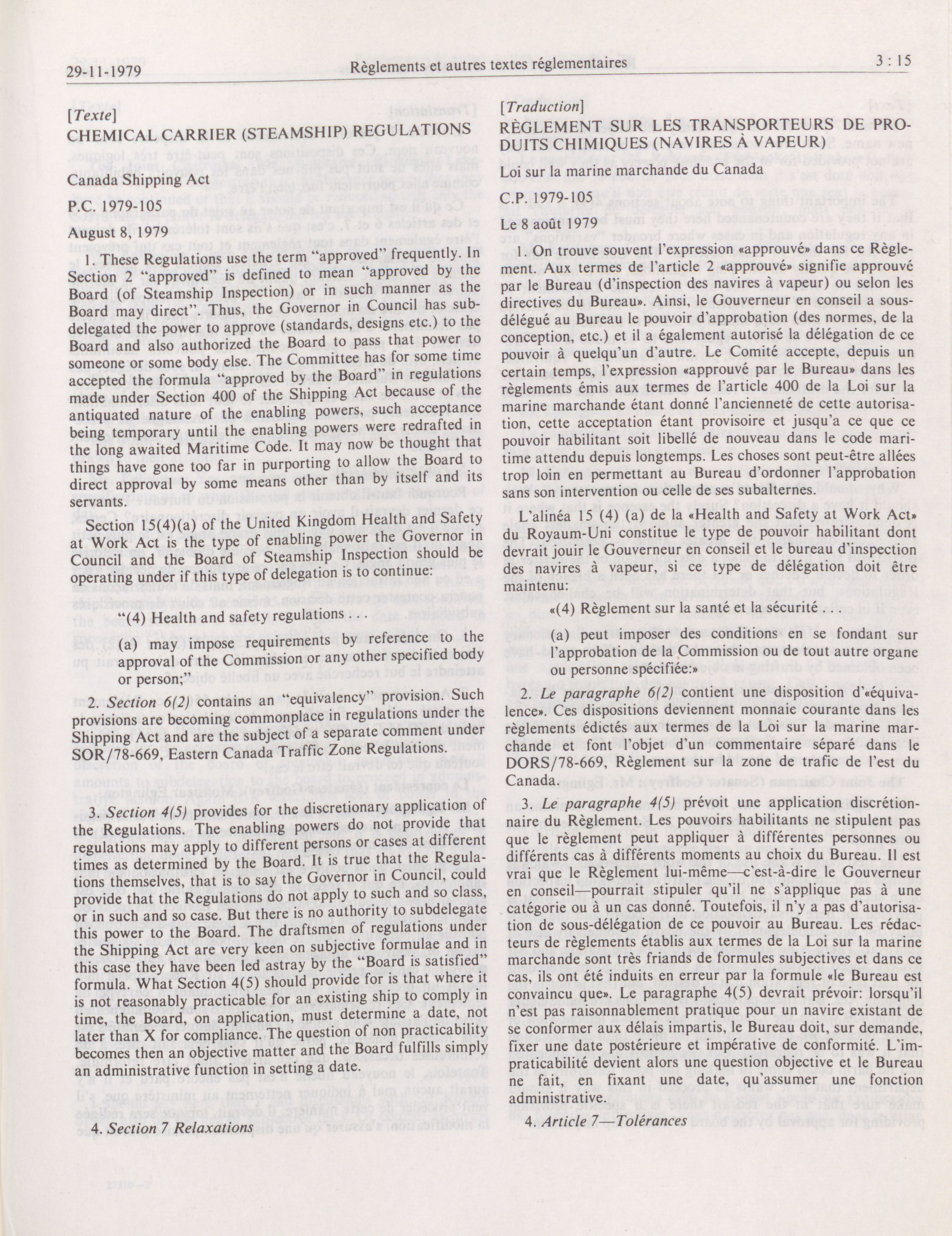 29-11-1979 Règlements et autres textes réglementaires 3 : 15

[Texte]
CHEMICAL CARRIER (STEAMSHIP) REGULATIONS

Canada Shipping Act

P.C. 1979-105

August 8, 1979

1. These Regulations use the term "approved" frequently. In Section 2 "approved" is defined to mean "approved by the Board (of Steamship Inspection) or in such manner as the Board may direct". Thus, the Governor in Council has subdelegated the power to approve (standards, designs etc.) to the Board and also authorized the Board to pass that power to someone or some body else. The Committee has for some time accepted the formula "approved by the Board" in regulations made under Section 400 of the Shipping Act because of the antiquated nature of the enabling powers, such acceptance being temporary until the enabling powers were redrafted in the long awaited Maritime Code. It may now be thought that things have gone too far in purporting to allow the Board to direct approval by some means other than by itself and its servants.

Section 15(4)(a) of the United Kingdom Health and Safety at Work Act is the type of enabling power the Governor in Council and the Board of Steamship Inspection should be operating under if this type of delegation is to continue:

"(4) Health and safety regulations . . .

(a) may impose requirements by reference to the approval of the Commission or any other specified body or person;"

2. Section 6(2) contains an "equivalency" provision. Such provisions are becoming commonplace in regulations under the Shipping Act and are the subject of a separate comment under SOR/78-669, Eastern Canada Traffic Zone Regulations.

3. Section 4(5) provides for the discretionary application of the Regulations. The enabling powers do not provide that regulations may apply to different persons or cases at different times as determined by the Board. It is true that the Regulations themselves, that is to say the Governor in Council, could provide that the Regulations do not apply to such and so class, or in such and so case. But there is no authority to subdelegate this power to the Board. The draftsmen of regulations under the Shipping Act are very keen on subjective formulae and in this case they have been led astray by the "Board is satisfied" formula. What Section 4(5) should provide for is that where it is not reasonably practicable for an existing ship to comply in time, the Board, on application, must determine a date, not later than X for compliance. The question of non practicability becomes then an objective matter and the Board fulfills simply an administrative function in setting a date.

4. Section 7 Relaxations

[Traduction]
RÈGLEMENT SUR LES TRANSPORTEURS DE PRODUITS CHIMIQUES (NAVIRES À VAPEUR)

Loi sur la marine marchande du Canada

C.P. 1979-105

Le 8 août 1979

1. On trouve souvent l'expression «approuvé» dans ce Règlement. Aux termes de l'article 2 «approuvé» signifie approuvé par le Bureau (d'inspection des navires à vapeur) ou selon les directives du Bureau». Ainsi, le Gouverneur en conseil a sous-délégué au Bureau le pouvoir d'approbation (des normes, de la conception, etc.) et il a également autorisé la délégation de ce pouvoir à quelqu'un d'autre. Le Comité accepte, depuis un certain temps, l'expression «approuvé par le Bureau» dans les règlements émis aux termes de l'article 400 de la Loi sur la marine marchande étant donné l'ancienneté de cette autorisation, cette acceptation étant provisoire et jusqu'a ce que ce pouvoir habilitant soit libellé de nouveau dans le code maritime attendu depuis longtemps. Les choses sont peut-être allées trop loin en permettant au Bureau d'ordonner l'approbation sans son intervention ou celle de ses subalternes.

L'alinéa 15 (4) (a) de la «Health and Safety at Work Act» du Royaum-Uni constitue le type de pouvoir habilitant dont devrait jouir le Gouverneur en conseil et le bureau d'inspection des navires à vapeur, si ce type de délégation doit être maintenu:

«(4) Règlement sur la santé et la sécurité . . .

(a) peut imposer des conditions en se fondant sur l'approbation de la Commission ou de tout autre organe ou personne spécifiée:»

2. Le paragraphe 6(2) contient une disposition d'«équivalence». Ces dispositions deviennent monnaie courante dans les règlements édictés aux termes de la Loi sur la marine marchande et font l'objet d'un commentaire séparé dans le DORS/78-669, Règlement sur la zone de trafic de l'est du Canada.

3. Le paragraphe 4(5) prévoit une application discrétionnaire du Règlement. Les pouvoirs habilitants ne stipulent pas que le règlement peut appliquer à différentes personnes ou différents cas à différents moments au choix du Bureau. Il est vrai que le Règlement lui-même—c'est-à-dire le Gouverneur en conseil—pourrait stipuler qu'il ne s'applique pas à une catégorie ou à un cas donné. Toutefois, il n'y a pas d'autorisation de sous-délégation de ce pouvoir au Bureau. Les rédacteurs de règlements établis aux termes de la Loi sur la marine marchande sont très friands de formules subjectives et dans ce cas, ils ont été induits en erreur par la formule «le Bureau est convaincu que». Le paragraphe 4(5) devrait prévoir: lorsqu'il n'est pas raisonnablement pratique pour un navire existant de se conformer aux délais impartis, le Bureau doit, sur demande, fixer une date postérieure et impérative de conformité. L'impraticabilité devient alors une question objective et le Bureau ne fait, en fixant une date, qu'assumer une fonction administrative.

4. Article 7—Tolérances